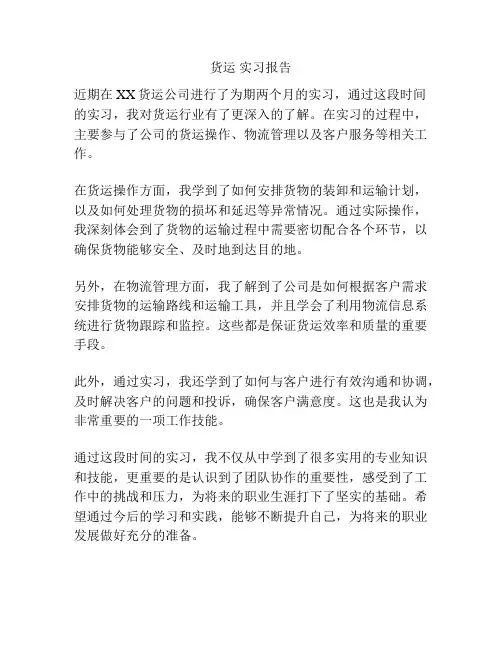 货运 实习报告

近期在 XX 货运公司进行了为期两个月的实习，通过这段时间的实习，我对货运行业有了更深入的了解。在实习的过程中，主要参与了公司的货运操作、物流管理以及客户服务等相关工作。

在货运操作方面，我学到了如何安排货物的装卸和运输计划，以及如何处理货物的损坏和延迟等异常情况。通过实际操作，我深刻体会到了货物的运输过程中需要密切配合各个环节，以确保货物能够安全、及时地到达目的地。

另外，在物流管理方面，我了解到了公司是如何根据客户需求安排货物的运输路线和运输工具，并且学会了利用物流信息系统进行货物跟踪和监控。这些都是保证货运效率和质量的重要手段。

此外，通过实习，我还学到了如何与客户进行有效沟通和协调，及时解决客户的问题和投诉，确保客户满意度。这也是我认为非常重要的一项工作技能。

通过这段时间的实习，我不仅从中学到了很多实用的专业知识和技能，更重要的是认识到了团队协作的重要性，感受到了工作中的挑战和压力，为将来的职业生涯打下了坚实的基础。希望通过今后的学习和实践，能够不断提升自己，为将来的职业发展做好充分的准备。